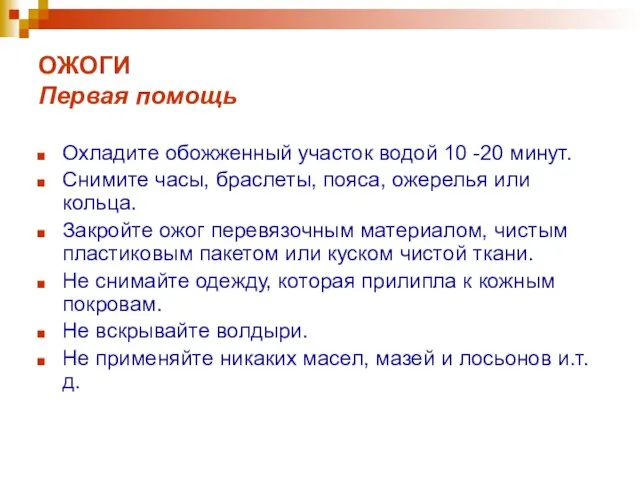 ОЖОГИ
Первая помощь

Охладите обожженный участок водой 10 -20 минут.

Снимите часы, браслеты, пояса, ожерелья или кольца.

Закройте ожог перевязочным материалом, чистым пластиковым пакетом или куском чистой ткани.

Не снимайте одежду, которая прилипла к кожным покровам.

Не вскрывайте волдыри.

Не применяйте никаких масел, мазей и лосьонов и.т. д.